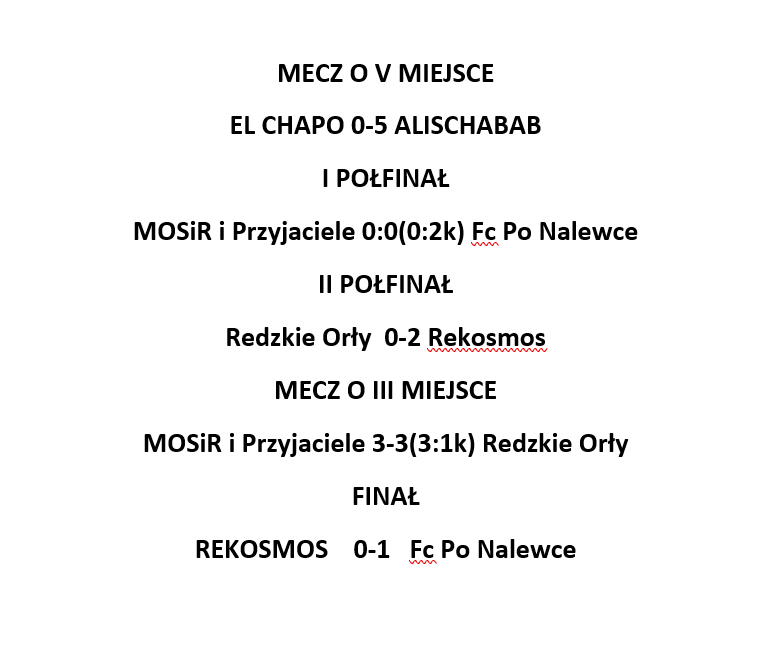 MECZ O V MIEJSCE

EL CHAPO 0-5 ALISCHABAB

I POŁFINAŁ

MOSiR i Przyjaciele 0:0(0:2k) Fc Po Nalewce

II POŁFINAŁ

Redzkie Orły 0-2 Rekosmos

MECZ O III MIEJSCE

MOSiR i Przyjaciele 3-3(3:1k) Redzkie Orły

FINAŁ

REKOSMOS 0-1 Fc Po Nalewce